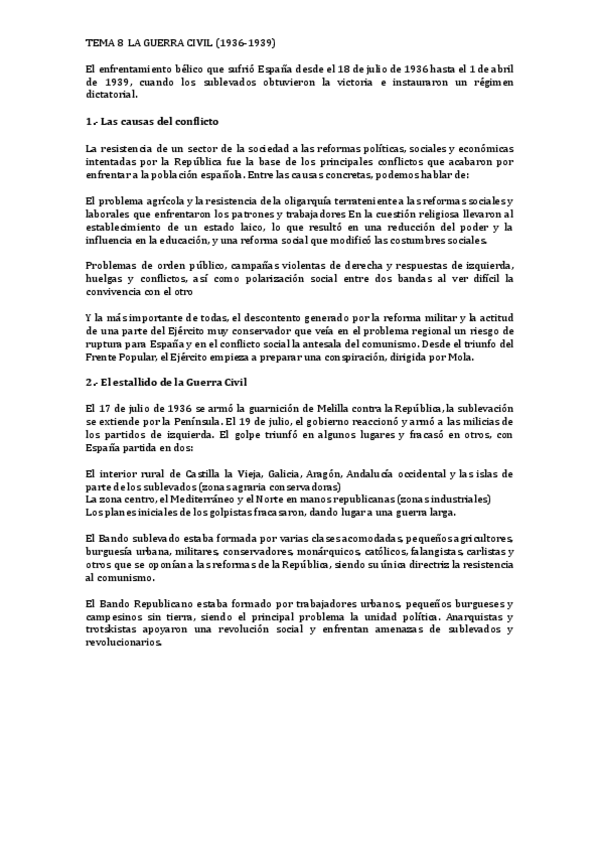 TEMA 8 LA GUERRA CIVIL (1936-1939)

El enfrentamiento bélico que sufrió España desde el 18 de julio de 1936 hasta el 1 de abril de 1939, cuando los sublevados obtuvieron la victoria e instauraron un régimen dictatorial.

1.- Las causas del conflicto

La resistencia de un sector de la sociedad a las reformas políticas, sociales y económicas intentadas por la República fue la base de los principales conflictos que acabaron por enfrentar a la población española. Entre las causas concretas, podemos hablar de:

El problema agrícola y la resistencia de la oligarquía terrateniente a las reformas sociales y laborales que enfrentaron los patrones y trabajadores En la cuestión religiosa llevaron al establecimiento de un estado laico, lo que resultó en una reducción del poder y la influencia en la educación, y una reforma social que modificó las costumbres sociales.

Problemas de orden público, campañas violentas de derecha y respuestas de izquierda, huelgas y conflictos, así como polarización social entre dos bandas al ver difícil la convivencia con el otro

Y la más importante de todas, el descontento generado por la reforma militar y la actitud de una parte del Ejército muy conservador que veía en el problema regional un riesgo de ruptura para España y en el conflicto social la antesala del comunismo. Desde el triunfo del Frente Popular, el Ejército empieza a preparar una conspiración, dirigida por Mola.

2.- El estallido de la Guerra Civil

El 17 de julio de 1936 se armó la guarnición de Melilla contra la República, la sublevación se extiende por la Península. El 19 de julio, el gobierno reaccionó y armó a las milicias de los partidos de izquierda. El golpe triunfó en algunos lugares y fracasó en otros, con España partida en dos:

El interior rural de Castilla la Vieja, Galicia, Aragón, Andalucía occidental y las islas de parte de los sublevados (zonas agraria conservadoras)
La zona centro, el Mediterráneo y el Norte en manos republicanas (zonas industriales)
Los planes iniciales de los golpistas fracasaron, dando lugar a una guerra larga.

El Bando sublevado estaba formada por varias clases acomodadas, pequeños agricultores, burguesía urbana, militares, conservadores, monárquicos, católicos, falangistas, carlistas y otros que se oponían a las reformas de la República, siendo su única directriz la resistencia al comunismo.

El Bando Republicano estaba formado por trabajadores urbanos, pequeños burgueses y campesinos sin tierra, siendo el principal problema la unidad política. Anarquistas y trotskistas apoyaron una revolución social y enfrentan amenazas de sublevados y revolucionarios.